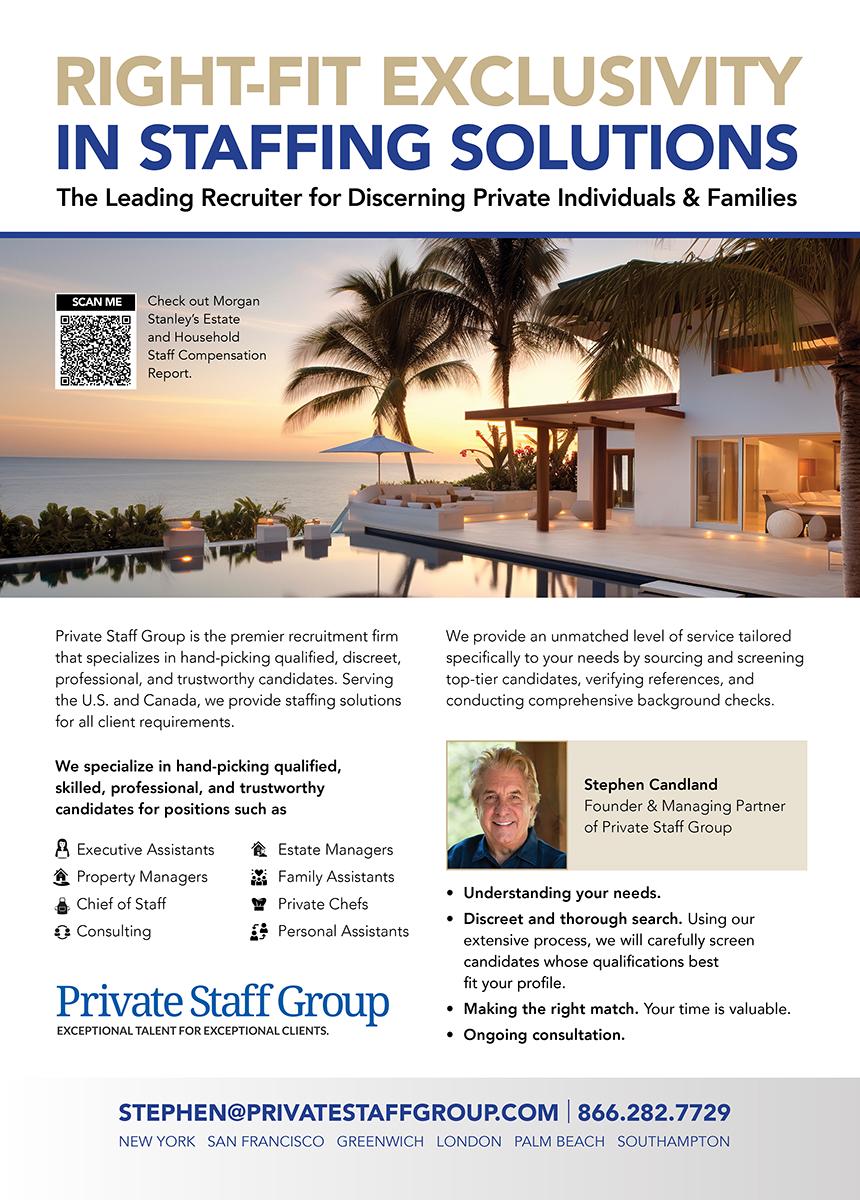 RIGHT-FIT EXCLUSIVITY IN STAFFING SOLUTIONS

The Leading Recruiter for Discerning Private Individuals & Families

SCAN ME

Check out Morgan Stanley's Estate and Household Staff Compensation Report.

Private Staff Group is the premier recruitment firm that specializes in hand-picking qualified, discreet, professional, and trustworthy candidates. Serving the U.S. and Canada, we provide staffing solutions for all client requirements.

We specialize in hand-picking qualified, skilled, professional, and trustworthy candidates for positions such as

Executive Assistants
Property Managers
Chief of Staff
Consulting
Estate Managers
Family Assistants
Private Chefs
Personal Assistants

Private Staff Group
EXCEPTIONAL TALENT FOR EXCEPTIONAL CLIENTS.

We provide an unmatched level of service tailored specifically to your needs by sourcing and screening top-tier candidates, verifying references, and conducting comprehensive background checks.

Stephen Candland
Founder & Managing Partner of Private Staff Group

• Understanding your needs.
• Discreet and thorough search. Using our extensive process, we will carefully screen candidates whose qualifications best fit your profile.
• Making the right match. Your time is valuable.
• Ongoing consultation.

STEPHEN@PRIVATESTAFFGROUP.COM | 866.282.7729
NEW YORK SAN FRANCISCO GREENWICH LONDON PALM BEACH SOUTHAMPTON